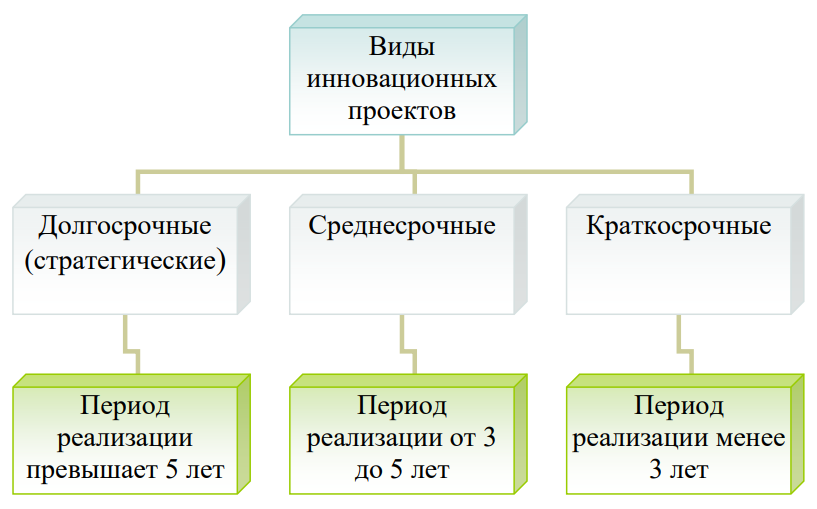 Виды инновационных проектов

Долгосрочные (стратегические)

Среднесрочные

Краткосрочные

Период реализации превышает 5 лет

Период реализации от 3 до 5 лет

Период реализации менее 3 лет